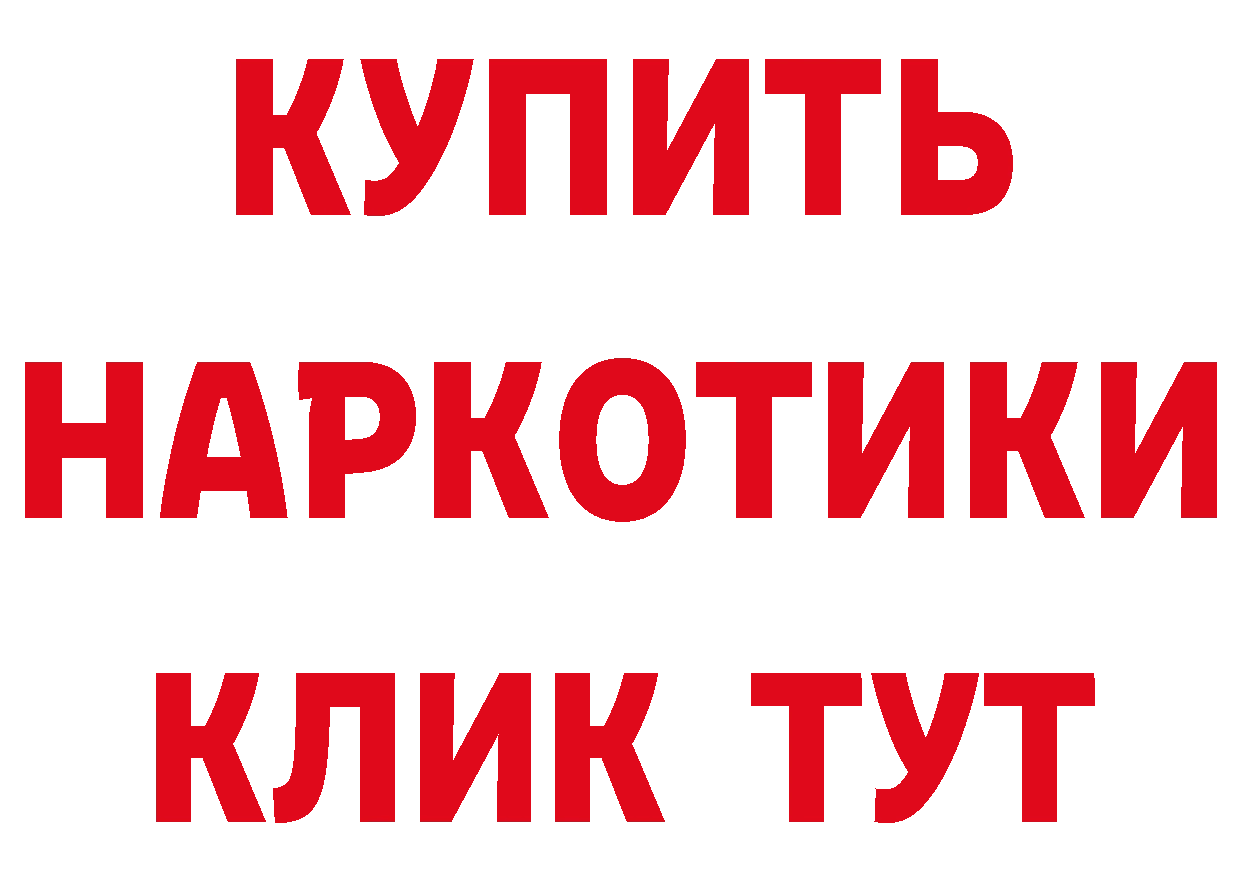 КУПИТЬ
НАРКОТИКИ
КЛИК ТУТ